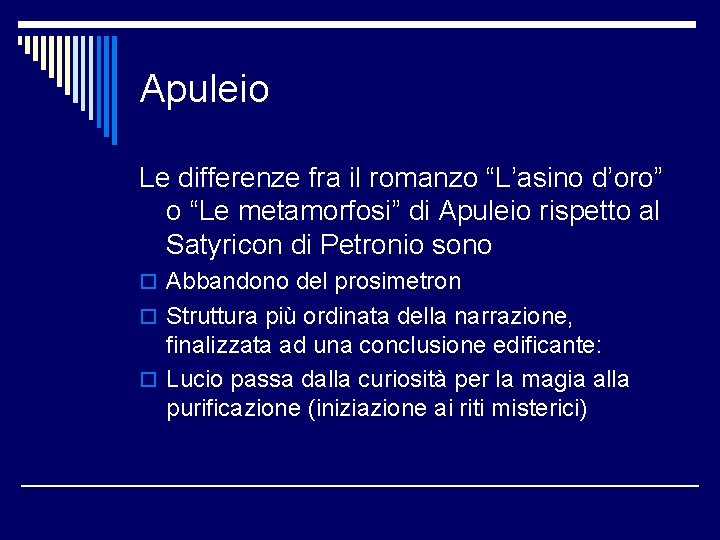 Apuleio

Le differenze fra il romanzo “L’asino d’oro” o “Le metamorfosi” di Apuleio rispetto al Satyricon di Petronio sono

Abbandono del prosimetron

Struttura più ordinata della narrazione, finalizzata ad una conclusione edificante:

Lucio passa dalla curiosità per la magia alla purificazione (iniziazione ai riti misterici)